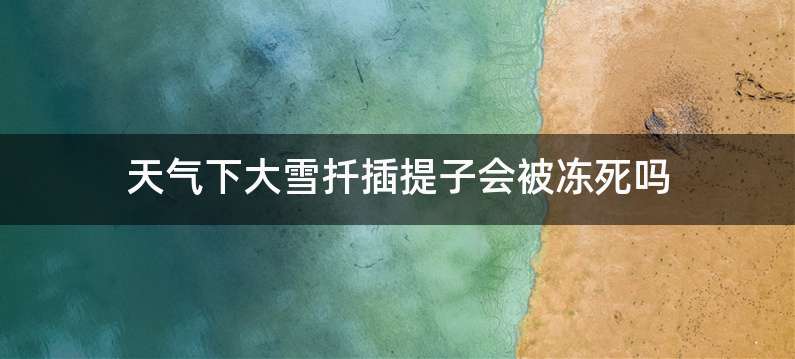 天气下大雪扦插提子会被冻死吗